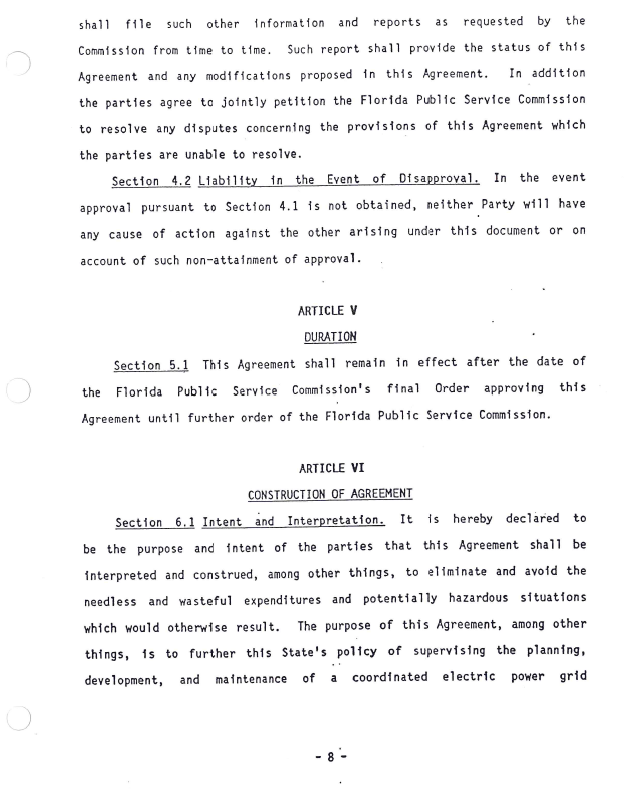 shall file such other information and reports as requested by the Commission from time to time. Such report shall provide the status of this Agreement and any modifications proposed in this Agreement. In addition the parties agree to jointly petition the Florida Public Service Commission to resolve any disputes concerning the provisions of this Agreement which the parties are unable to resolve.

Section 4.2 Liability in the Event of Disapproval. In the event approval pursuant to Section 4.1 is not obtained, neither Party will have any cause of action against the other arising under this document or on account of such non-attainment of approval.

ARTICLE V

DURATION

Section 5.1 This Agreement shall remain in effect after the date of the Florida Public Service Commission's final Order approving this Agreement until further order of the Florida Public Service Commission.

ARTICLE VI

CONSTRUCTION OF AGREEMENT

Section 6.1 Intent and Interpretation. It is hereby declared to be the purpose and intent of the parties that this Agreement shall be interpreted and construed, among other things, to eliminate and avoid the needless and wasteful expenditures and potentially hazardous situations which would otherwise result. The purpose of this Agreement, among other things, is to further this State's policy of supervising the planning, development, and maintenance of a coordinated electric power grid

- 8 -